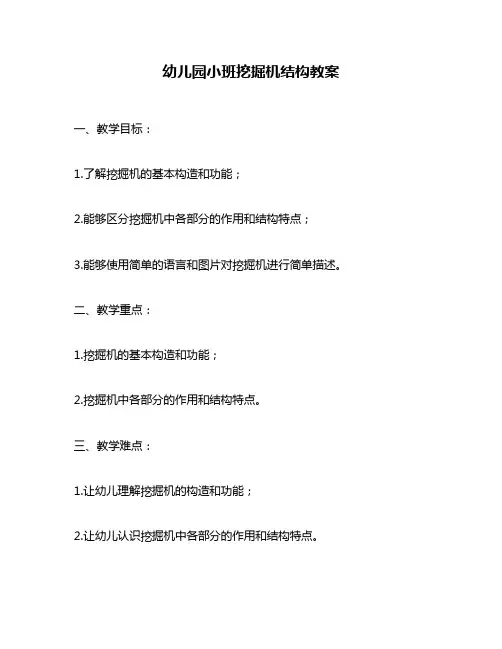 幼儿园小班挖掘机结构教案

一、教学目标：

1.了解挖掘机的基本构造和功能；

2.能够区分挖掘机中各部分的作用和结构特点；

3.能够使用简单的语言和图片对挖掘机进行简单描述。

二、教学重点：

1.挖掘机的基本构造和功能；

2.挖掘机中各部分的作用和结构特点。

三、教学难点：

1.让幼儿理解挖掘机的构造和功能；

2.让幼儿认识挖掘机中各部分的作用和结构特点。